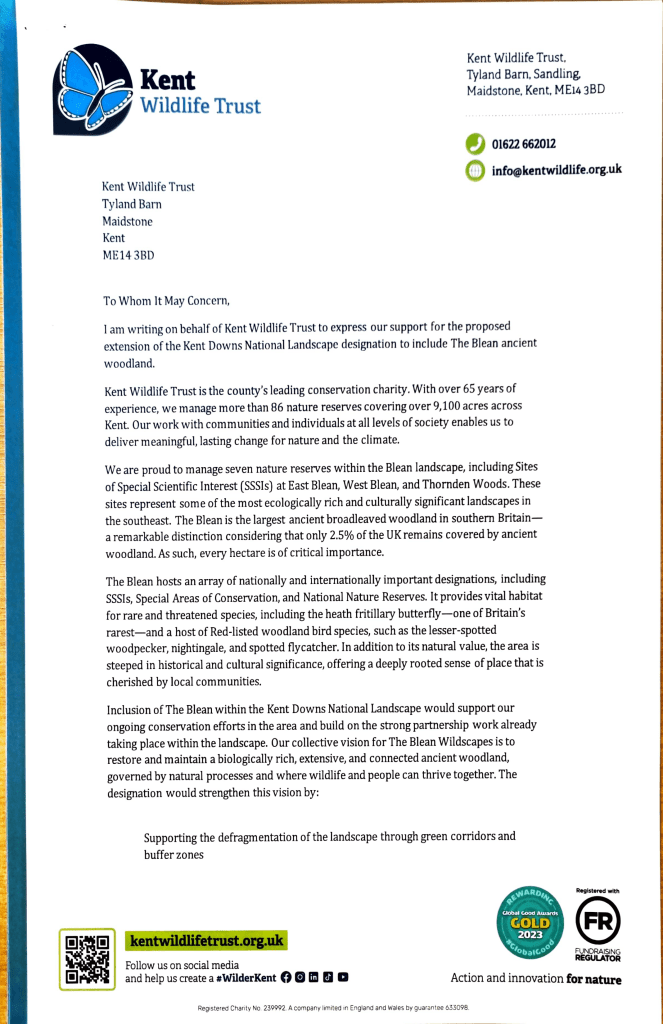 Kent Wildlife Trust

Kent Wildlife Trust, Tyland Barn, Sandling, Maidstone, Kent, ME14 3BD

01622 662012
info@kentwildlife.org.uk

Kent Wildlife Trust
Tyland Barn
Maidstone
Kent
ME14 3BD

To Whom It May Concern,

I am writing on behalf of Kent Wildlife Trust to express our support for the proposed extension of the Kent Downs National Landscape designation to include The Blean ancient woodland.

Kent Wildlife Trust is the county's leading conservation charity. With over 65 years of experience, we manage more than 86 nature reserves covering over 9,100 acres across Kent. Our work with communities and individuals at all levels of society enables us to deliver meaningful, lasting change for nature and the climate.

We are proud to manage seven nature reserves within the Blean landscape, including Sites of Special Scientific Interest (SSSIs) at East Blean, West Blean, and Thornden Woods. These sites represent some of the most ecologically rich and culturally significant landscapes in the southeast. The Blean is the largest ancient broadleaved woodland in southern Britain—a remarkable distinction considering that only 2.5% of the UK remains covered by ancient woodland. As such, every hectare is of critical importance.

The Blean hosts an array of nationally and internationally important designations, including SSSIs, Special Areas of Conservation, and National Nature Reserves. It provides vital habitat for rare and threatened species, including the heath fritillary butterfly—one of Britain's rarest—and a host of Red-listed woodland bird species, such as the lesser-spotted woodpecker, nightingale, and spotted flycatcher. In addition to its natural value, the area is steeped in historical and cultural significance, offering a deeply rooted sense of place that is cherished by local communities.

Inclusion of The Blean within the Kent Downs National Landscape would support our ongoing conservation efforts in the area and build on the strong partnership work already taking place within the landscape. Our collective vision for The Blean Wildscapes is to restore and maintain a biologically rich, extensive, and connected ancient woodland, governed by natural processes and where wildlife and people can thrive together. The designation would strengthen this vision by:

Supporting the defragmentation of the landscape through green corridors and buffer zones

kentwildlifetrust.org.uk

Follow us on social media and help us create a #WilderKent

REWARDING Global Good Awards GOLD 2023 #GlobalGood

Registered with FR FUNDRAISING REGULATOR

Action and innovation for nature

Registered Charity No. 239992. A company limited in England and Wales by guarantee 633098.